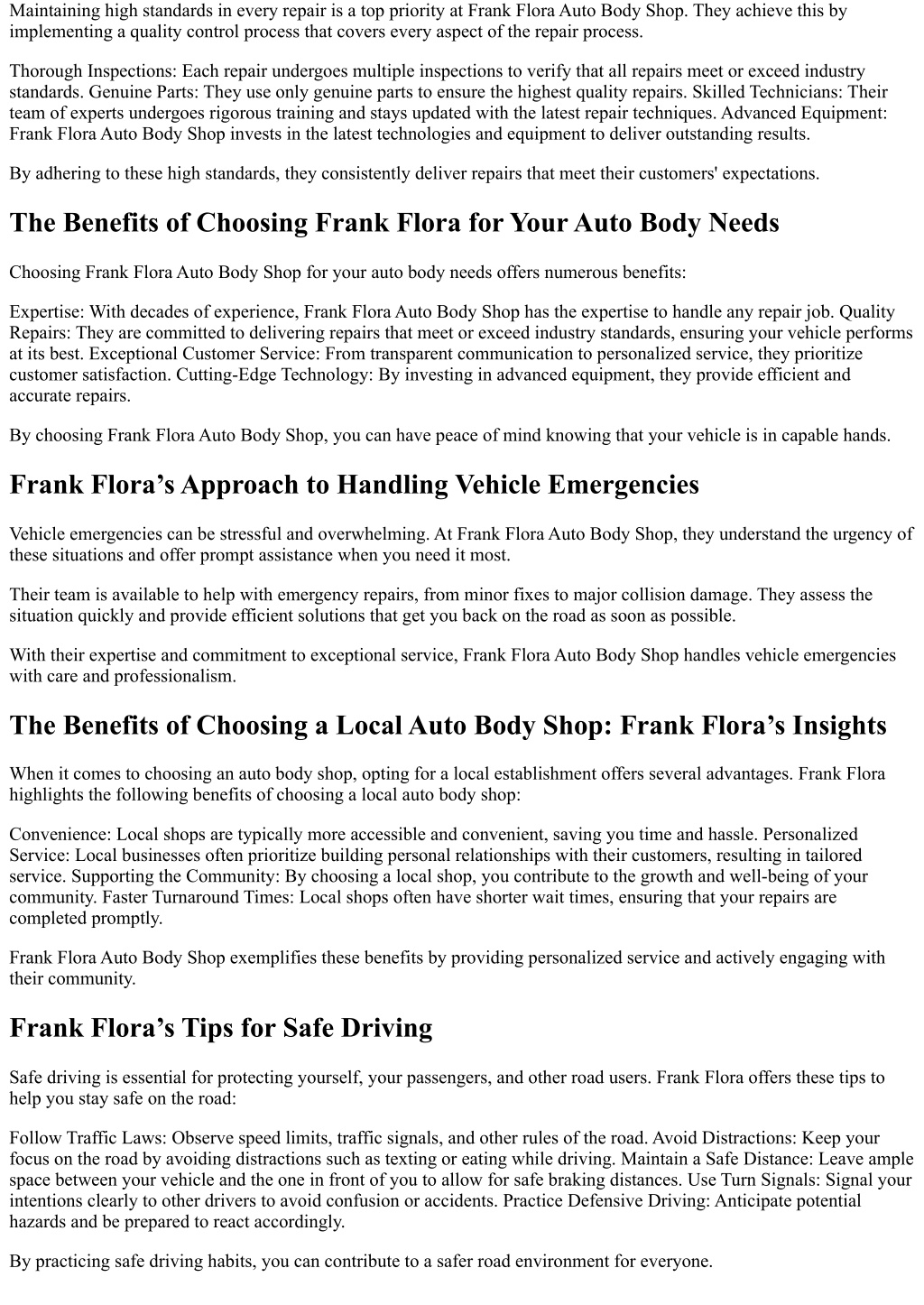 Maintaining high standards in every repair is a top priority at Frank Flora Auto Body Shop. They achieve this by implementing a quality control process that covers every aspect of the repair process.

Thorough Inspections: Each repair undergoes multiple inspections to verify that all repairs meet or exceed industry standards. Genuine Parts: They use only genuine parts to ensure the highest quality repairs. Skilled Technicians: Their team of experts undergoes rigorous training and stays updated with the latest repair techniques. Advanced Equipment: Frank Flora Auto Body Shop invests in the latest technologies and equipment to deliver outstanding results.

By adhering to these high standards, they consistently deliver repairs that meet their customers' expectations.

The Benefits of Choosing Frank Flora for Your Auto Body Needs

Choosing Frank Flora Auto Body Shop for your auto body needs offers numerous benefits:

Expertise: With decades of experience, Frank Flora Auto Body Shop has the expertise to handle any repair job. Quality Repairs: They are committed to delivering repairs that meet or exceed industry standards, ensuring your vehicle performs at its best. Exceptional Customer Service: From transparent communication to personalized service, they prioritize customer satisfaction. Cutting-Edge Technology: By investing in advanced equipment, they provide efficient and accurate repairs.

By choosing Frank Flora Auto Body Shop, you can have peace of mind knowing that your vehicle is in capable hands.

Frank Flora’s Approach to Handling Vehicle Emergencies

Vehicle emergencies can be stressful and overwhelming. At Frank Flora Auto Body Shop, they understand the urgency of these situations and offer prompt assistance when you need it most.

Their team is available to help with emergency repairs, from minor fixes to major collision damage. They assess the situation quickly and provide efficient solutions that get you back on the road as soon as possible.

With their expertise and commitment to exceptional service, Frank Flora Auto Body Shop handles vehicle emergencies with care and professionalism.

The Benefits of Choosing a Local Auto Body Shop: Frank Flora’s Insights

When it comes to choosing an auto body shop, opting for a local establishment offers several advantages. Frank Flora highlights the following benefits of choosing a local auto body shop:

Convenience: Local shops are typically more accessible and convenient, saving you time and hassle. Personalized Service: Local businesses often prioritize building personal relationships with their customers, resulting in tailored service. Supporting the Community: By choosing a local shop, you contribute to the growth and well-being of your community. Faster Turnaround Times: Local shops often have shorter wait times, ensuring that your repairs are completed promptly.

Frank Flora Auto Body Shop exemplifies these benefits by providing personalized service and actively engaging with their community.

Frank Flora’s Tips for Safe Driving

Safe driving is essential for protecting yourself, your passengers, and other road users. Frank Flora offers these tips to help you stay safe on the road:

Follow Traffic Laws: Observe speed limits, traffic signals, and other rules of the road. Avoid Distractions: Keep your focus on the road by avoiding distractions such as texting or eating while driving. Maintain a Safe Distance: Leave ample space between your vehicle and the one in front of you to allow for safe braking distances. Use Turn Signals: Signal your intentions clearly to other drivers to avoid confusion or accidents. Practice Defensive Driving: Anticipate potential hazards and be prepared to react accordingly.

By practicing safe driving habits, you can contribute to a safer road environment for everyone.